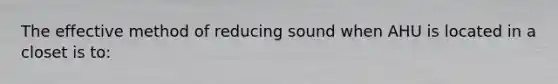 The effective method of reducing sound when AHU is located in a closet is to: